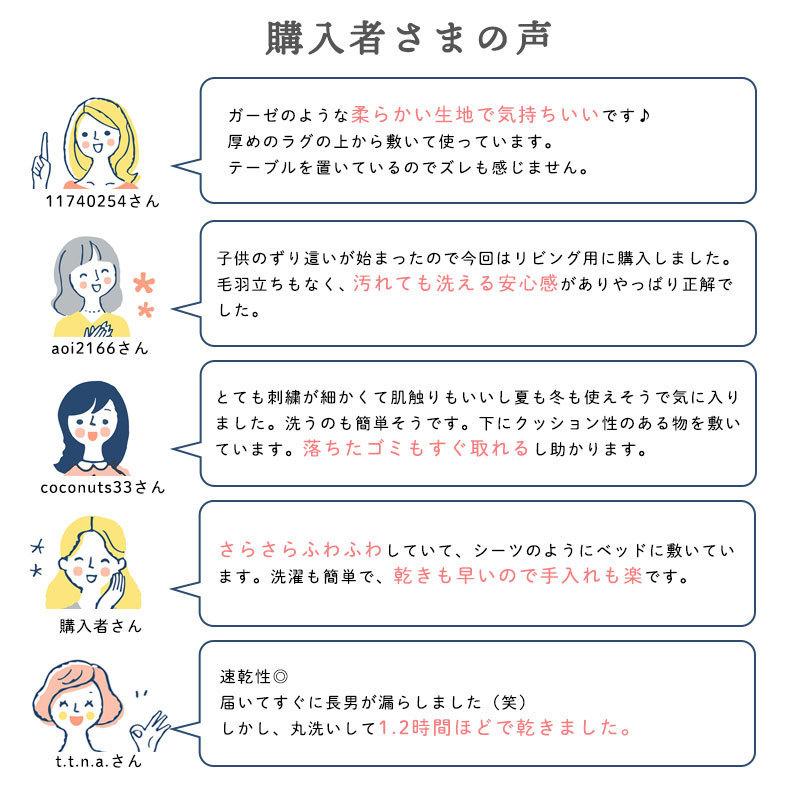 購入者さまの声

ガーゼのような柔らかい生地で気持ちいいです♪
厚めのラグの上から敷いて使っています。
テーブルを置いているのでズレも感じません。

11740254さん

子供のずり這いが始まったので今回はリビング用に購入しました。毛羽立ちもなく、汚れても洗える安心感がありやっぱり正解でした。

aoi2166さん

とても刺繍が細かくて肌触りもいいし夏も冬も使えそうで気に入りました。洗うのも簡単そうです。下にクッション性のある物を敷いています。落ちたゴミもすぐ取れるし助かります。

coconuts33さん

さらさらふわふわしていて、シーツのようにベッドに敷いています。洗濯も簡単で、乾きも早いので手入れも楽です。

購入者さん

速乾性◎
届いてすぐに長男が漏らしました（笑）
しかし、丸洗いして1.2時間ほどで乾きました。

t.t.n.a.さん